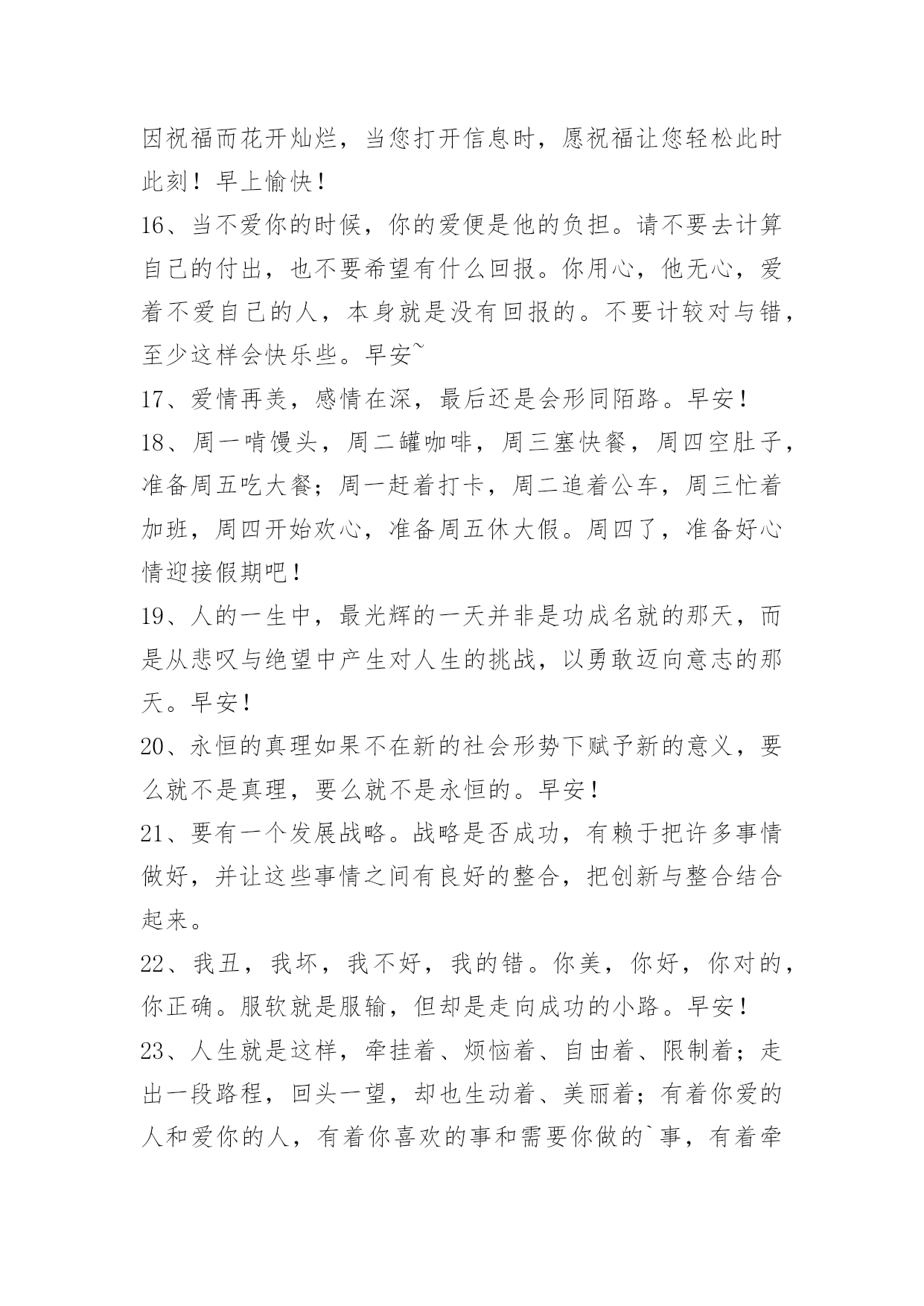 因祝福而花开灿烂，当您打开信息时，愿祝福让您轻松此时此刻！早上愉快！

16、当不爱你的时候，你的爱便是他的负担。请不要去计算自己的付出，也不要希望有什么回报。你用心，他无心，爱着不爱自己的人，本身就是没有回报的。不要计较对与错，至少这样会快乐些。早安~

17、爱情再美，感情在深，最后还是会形同陌路。早安！

18、周一啃馒头，周二罐咖啡，周三塞快餐，周四空肚子，准备周五吃大餐；周一赶着打卡，周二追着公车，周三忙着加班，周四开始欢心，准备周五休大假。周四了，准备好心情迎接假期吧！

19、人的一生中，最光辉的一天并非是功成名就的那天，而是从悲叹与绝望中产生对人生的挑战，以勇敢迈向意志的那天。早安！

20、永恒的真理如果不在新的社会形势下赋予新的意义，要么就不是真理，要么就不是永恒的。早安！

21、要有一个发展战略。战略是否成功，有赖于把许多事情做好，并让这些事情之间有良好的整合，把创新与整合结合起来。

22、我丑，我坏，我不好，我的错。你美，你好，你对的，你正确。服软就是服输，但却是走向成功的小路。早安！

23、人生就是这样，牵挂着、烦恼着、自由着、限制着；走出一段路程，回头一望，却也生动着、美丽着；有着你爱的人和爱你的人，有着你喜欢的事和需要你做的`事，有着牵